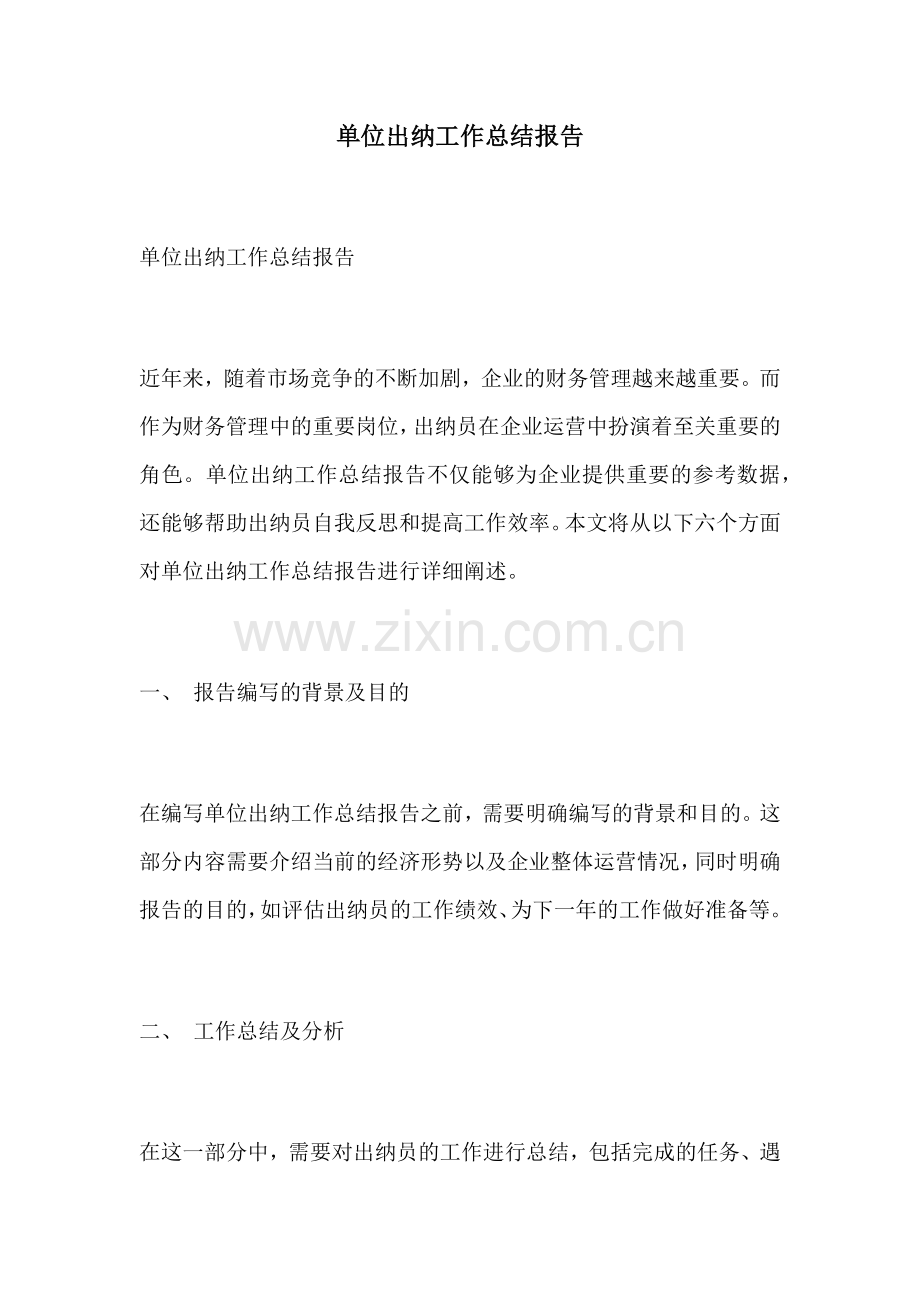 单位出纳工作总结报告

单位出纳工作总结报告

近年来，随着市场竞争的不断加剧，企业的财务管理越来越重要。而作为财务管理中的重要岗位，出纳员在企业运营中扮演着至关重要的角色。单位出纳工作总结报告不仅能够为企业提供重要的参考数据，还能够帮助出纳员自我反思和提高工作效率。本文将从以下六个方面对单位出纳工作总结报告进行详细阐述。

一、 报告编写的背景及目的

在编写单位出纳工作总结报告之前，需要明确编写的背景和目的。这部分内容需要介绍当前的经济形势以及企业整体运营情况，同时明确报告的目的，如评估出纳员的工作绩效、为下一年的工作做好准备等。

二、 工作总结及分析

在这一部分中，需要对出纳员的工作进行总结，包括完成的任务、遇

www.zixin.com.cn